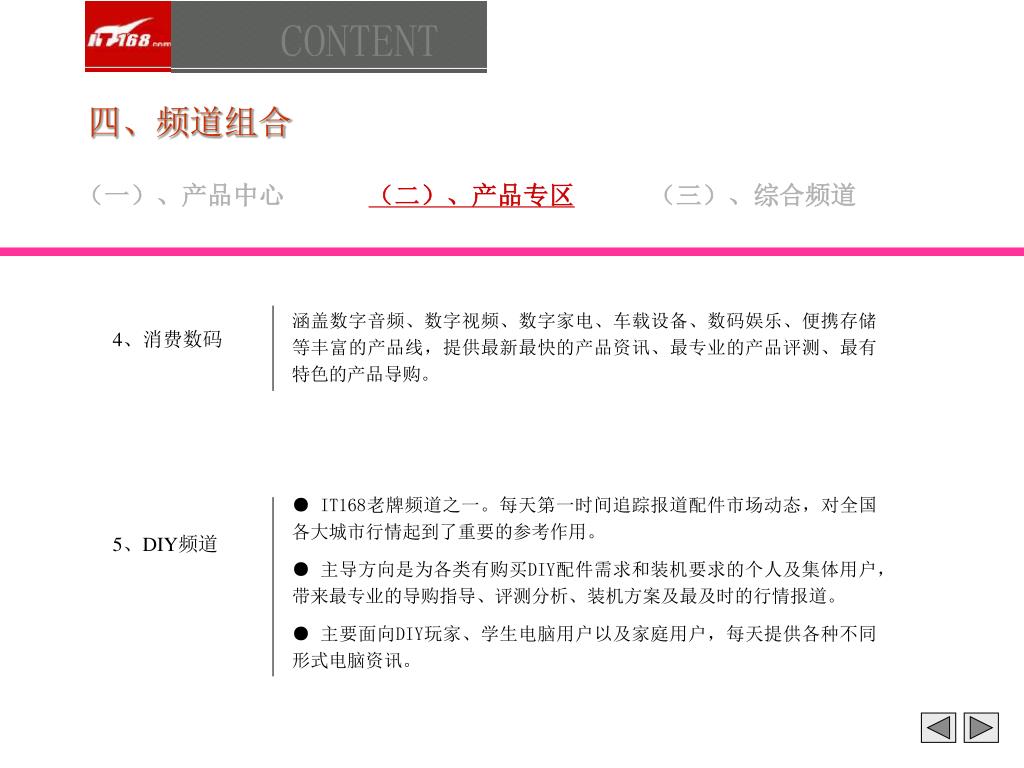 IT168.com

CONTENT

四、频道组合

（一）、产品中心　　（二）、产品专区　　（三）、综合频道

4、消费数码

涵盖数字音频、数字视频、数字家电、车载设备、数码娱乐、便携存储等丰富的产品线，提供最新最快的产品资讯、最专业的产品评测、最有特色的产品导购。

5、DIY频道

● IT168老牌频道之一。每天第一时间追踪报道配件市场动态，对全国各大城市行情起到了重要的参考作用。

● 主导方向是为各类有购买DIY配件需求和装机要求的个人及集体用户，带来最专业的导购指导、评测分析、装机方案及最及时的行情报道。

● 主要面向DIY玩家、学生电脑用户以及家庭用户，每天提供各种不同形式电脑资讯。